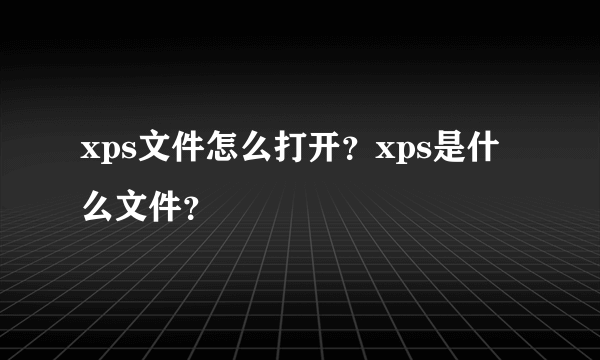 xps文件怎么打开？xps是什么文件？